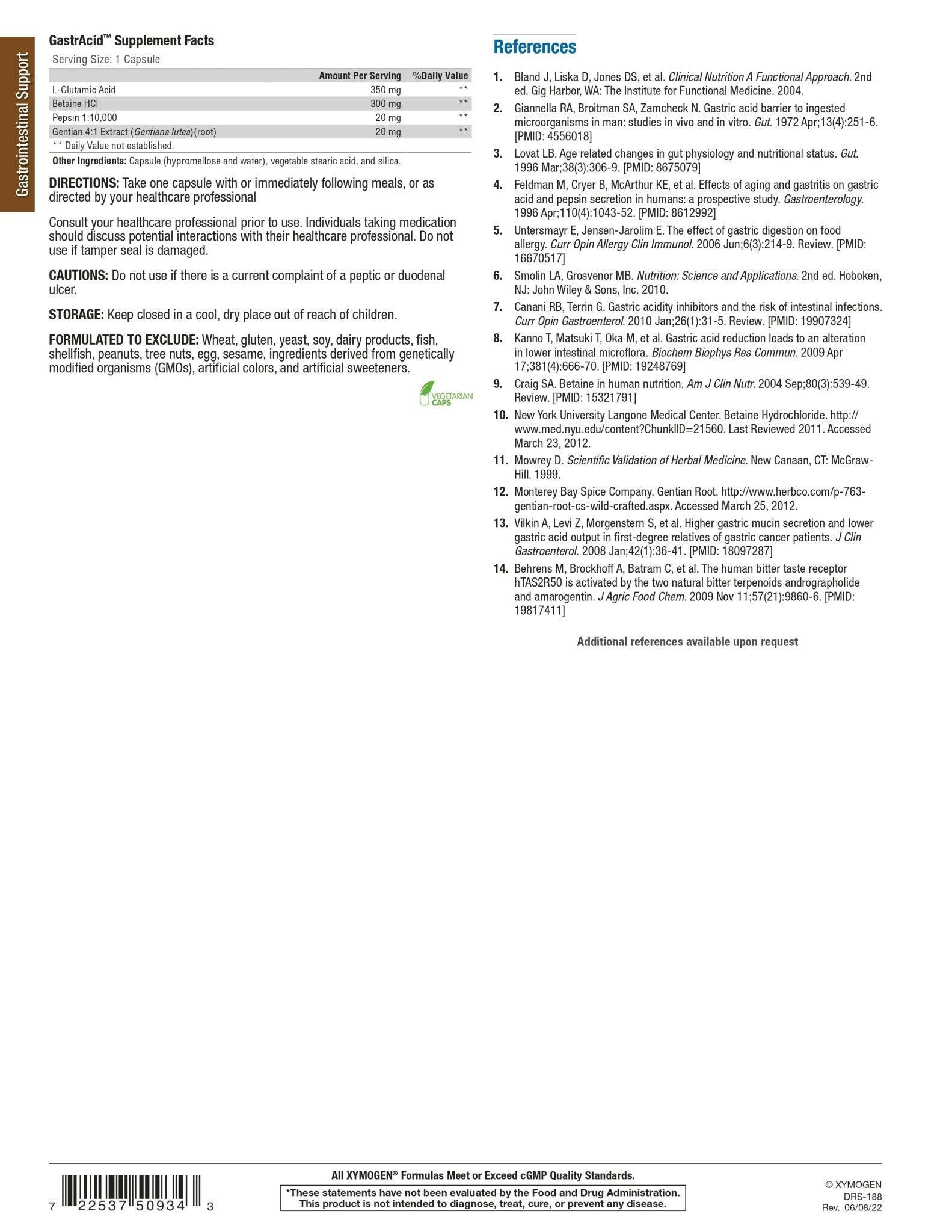 Gastrointestinal Support

GastrAcid™ Supplement Facts

Serving Size: 1 Capsule

| | Amount Per Serving | %Daily Value |
|---|---|---|
| L-Glutamic Acid | 350 mg | ** |
| Betaine HCl | 300 mg | ** |
| Pepsin 1:10,000 | 20 mg | ** |
| Gentian 4:1 Extract (Gentiana lutea)(root) | 20 mg | ** |

** Daily Value not established.

Other Ingredients: Capsule (hypromellose and water), vegetable stearic acid, and silica.

DIRECTIONS: Take one capsule with or immediately following meals, or as directed by your healthcare professional

Consult your healthcare professional prior to use. Individuals taking medication should discuss potential interactions with their healthcare professional. Do not use if tamper seal is damaged.

CAUTIONS: Do not use if there is a current complaint of a peptic or duodenal ulcer.

STORAGE: Keep closed in a cool, dry place out of reach of children.

FORMULATED TO EXCLUDE: Wheat, gluten, yeast, soy, dairy products, fish, shellfish, peanuts, tree nuts, egg, sesame, ingredients derived from genetically modified organisms (GMOs), artificial colors, and artificial sweeteners.

VEGETARIAN CAPS

References

1. Bland J, Liska D, Jones DS, et al. Clinical Nutrition A Functional Approach. 2nd ed. Gig Harbor, WA: The Institute for Functional Medicine. 2004.
2. Giannella RA, Broitman SA, Zamcheck N. Gastric acid barrier to ingested microorganisms in man: studies in vivo and in vitro. Gut. 1972 Apr;13(4):251-6. [PMID: 4556018]
3. Lovat LB. Age related changes in gut physiology and nutritional status. Gut. 1996 Mar;38(3):306-9. [PMID: 8675079]
4. Feldman M, Cryer B, McArthur KE, et al. Effects of aging and gastritis on gastric acid and pepsin secretion in humans: a prospective study. Gastroenterology. 1996 Apr;110(4):1043-52. [PMID: 8612992]
5. Untersmayr E, Jensen-Jarolim E. The effect of gastric digestion on food allergy. Curr Opin Allergy Clin Immunol. 2006 Jun;6(3):214-9. Review. [PMID: 16670517]
6. Smolin LA, Grosvenor MB. Nutrition: Science and Applications. 2nd ed. Hoboken, NJ: John Wiley & Sons, Inc. 2010.
7. Canani RB, Terrin G. Gastric acidity inhibitors and the risk of intestinal infections. Curr Opin Gastroenterol. 2010 Jan;26(1):31-5. Review. [PMID: 19907324]
8. Kanno T, Matsuki T, Oka M, et al. Gastric acid reduction leads to an alteration in lower intestinal microflora. Biochem Biophys Res Commun. 2009 Apr 17;381(4):666-70. [PMID: 19248769]
9. Craig SA. Betaine in human nutrition. Am J Clin Nutr. 2004 Sep;80(3):539-49. Review. [PMID: 15321791]
10. New York University Langone Medical Center. Betaine Hydrochloride. http://www.med.nyu.edu/content?ChunkIID=21560. Last Reviewed 2011. Accessed March 23, 2012.
11. Mowrey D. Scientific Validation of Herbal Medicine. New Canaan, CT: McGraw-Hill. 1999.
12. Monterey Bay Spice Company. Gentian Root. http://www.herbco.com/p-763-gentian-root-cs-wild-crafted.aspx. Accessed March 25, 2012.
13. Vilkin A, Levi Z, Morgenstern S, et al. Higher gastric mucin secretion and lower gastric acid output in first-degree relatives of gastric cancer patients. J Clin Gastroenterol. 2008 Jan;42(1):36-41. [PMID: 18097287]
14. Behrens M, Brockhoff A, Batram C, et al. The human bitter taste receptor hTAS2R50 is activated by the two natural bitter terpenoids andrographolide and amarogentin. J Agric Food Chem. 2009 Nov 11;57(21):9860-6. [PMID: 19817411]

Additional references available upon request

7 22537 50934 3

All XYMOGEN® Formulas Meet or Exceed cGMP Quality Standards.

*These statements have not been evaluated by the Food and Drug Administration. This product is not intended to diagnose, treat, cure, or prevent any disease.

© XYMOGEN
DRS-188
Rev. 06/08/22